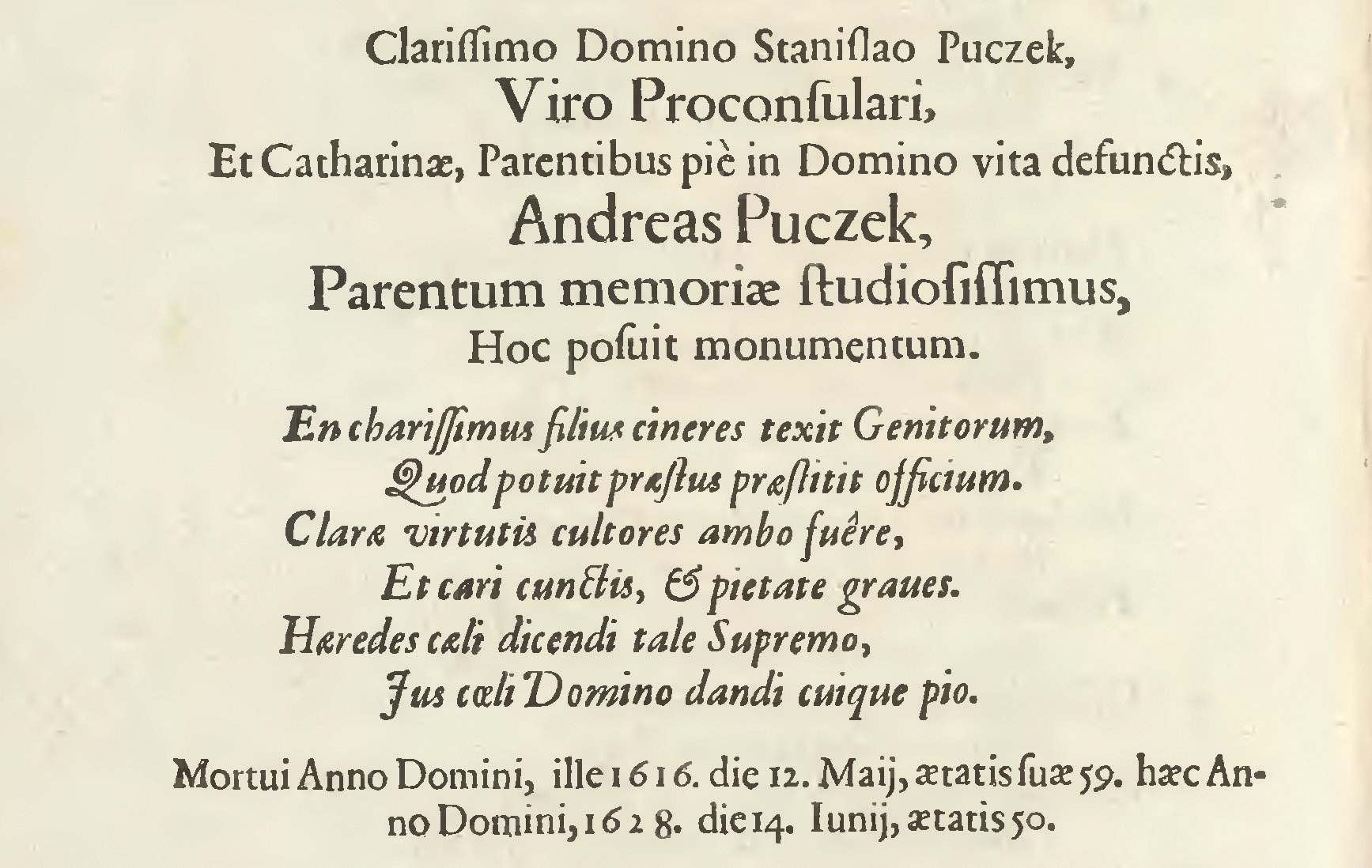 Clariſſimo Domino Staniſlao Puczek,
Viro Proconſulari,
Et Catharinæ, Parentibus piè in Domino vita defunctis,
Andreas Puczek,
Parentum memoriæ ſtudioſiſſimus,
Hoc poſuit monumentum.

En chariſſimus filius cineres texit Genitorum,
Quod potuit præſtus præſtitit officium.
Claræ virtutis cultores ambo fuêre,
Et cari cunctis, & pietate graues.
Hæredes cæli dicendi tale Supremo,
Jus cœli Domino dandi cuique pio.

Mortui Anno Domini, ille 1616. die 12. Maij, ætatis ſuæ 59. hæc Anno Domini, 1628. die 14. Iunij, ætatis 50.